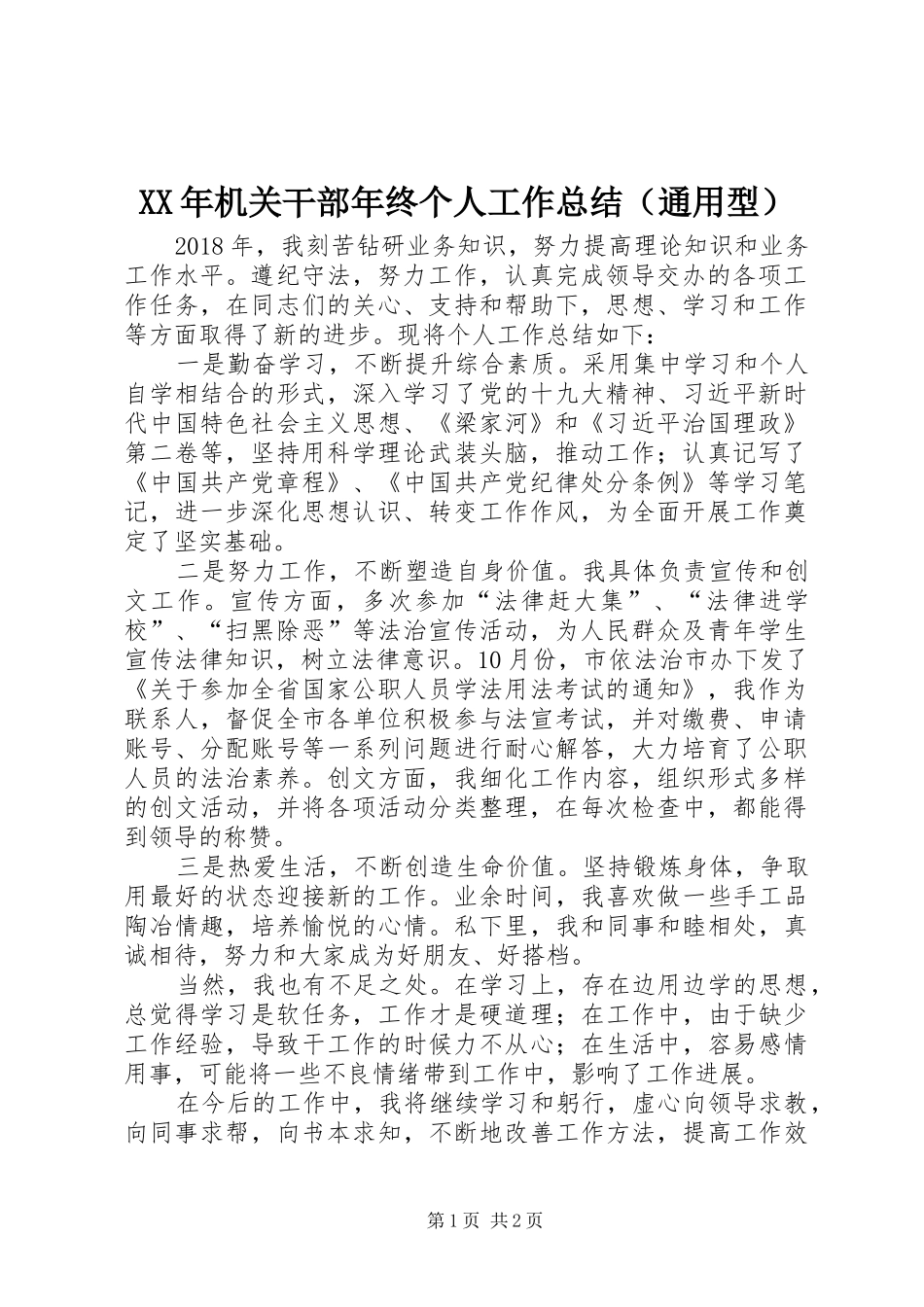 XX年机关干部年终个人工作总结（通用型）

2018年，我刻苦钻研业务知识，努力提高理论知识和业务工作水平。遵纪守法，努力工作，认真完成领导交办的各项工作任务，在同志们的关心、支持和帮助下，思想、学习和工作等方面取得了新的进步。现将个人工作总结如下：

一是勤奋学习，不断提升综合素质。采用集中学习和个人自学相结合的形式，深入学习了党的十九大精神、习近平新时代中国特色社会主义思想、《梁家河》和《习近平治国理政》第二卷等，坚持用科学理论武装头脑，推动工作；认真记写了《中国共产党章程》、《中国共产党纪律处分条例》等学习笔记，进一步深化思想认识、转变工作作风，为全面开展工作奠定了坚实基础。

二是努力工作，不断塑造自身价值。我具体负责宣传和创文工作。宣传方面，多次参加“法律赶大集”、“法律进学校”、“扫黑除恶”等法治宣传活动，为人民群众及青年学生宣传法律知识，树立法律意识。10月份，市依法治市办下发了《关于参加全省国家公职人员学法用法考试的通知》，我作为联系人，督促全市各单位积极参与法宣考试，并对缴费、申请账号、分配账号等一系列问题进行耐心解答，大力培育了公职人员的法治素养。创文方面，我细化工作内容，组织形式多样的创文活动，并将各项活动分类整理，在每次检查中，都能得到领导的称赞。

三是热爱生活，不断创造生命价值。坚持锻炼身体，争取用最好的状态迎接新的工作。业余时间，我喜欢做一些手工品陶冶情趣，培养愉悦的心情。私下里，我和同事和睦相处，真诚相待，努力和大家成为好朋友、好搭档。

当然，我也有不足之处。在学习上，存在边用边学的思想，总觉得学习是软任务，工作才是硬道理；在工作中，由于缺少工作经验，导致干工作的时候力不从心；在生活中，容易感情用事，可能将一些不良情绪带到工作中，影响了工作进展。

在今后的工作中，我将继续学习和躬行，虚心向领导求教，向同事求帮，向书本求知，不断地改善工作方法，提高工作效

第1页 共2页